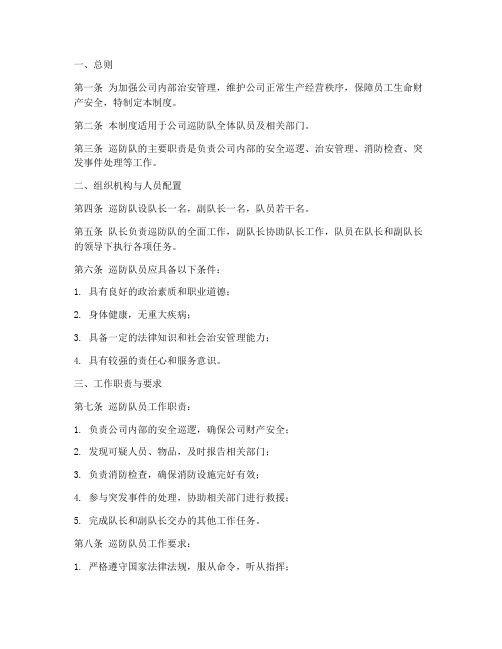 一、总则

第一条 为加强公司内部治安管理，维护公司正常生产经营秩序，保障员工生命财产安全，特制定本制度。

第二条 本制度适用于公司巡防队全体队员及相关部门。

第三条 巡防队的主要职责是负责公司内部的安全巡逻、治安管理、消防检查、突发事件处理等工作。

二、组织机构与人员配置

第四条 巡防队设队长一名，副队长一名，队员若干名。

第五条 队长负责巡防队的全面工作，副队长协助队长工作，队员在队长和副队长的领导下执行各项任务。

第六条 巡防队员应具备以下条件：

1. 具有良好的政治素质和职业道德；

2. 身体健康，无重大疾病；

3. 具备一定的法律知识和社会治安管理能力；

4. 具有较强的责任心和服务意识。

三、工作职责与要求

第七条 巡防队员工作职责：

1. 负责公司内部的安全巡逻，确保公司财产安全；

2. 发现可疑人员、物品，及时报告相关部门；

3. 负责消防检查，确保消防设施完好有效；

4. 参与突发事件的处理，协助相关部门进行救援；

5. 完成队长和副队长交办的其他工作任务。

第八条 巡防队员工作要求：

1. 严格遵守国家法律法规，服从命令，听从指挥；